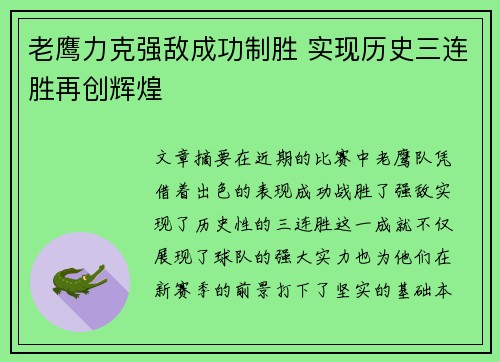 老鹰力克强敌成功制胜 实现历史三连胜再创辉煌

文章摘要在近期的比赛中老鹰队凭借着出色的表现成功战胜了强敌实现了历史性的三连胜这一成就不仅展现了球队的强大实力也为他们在新赛季的前景打下了坚实的基础本